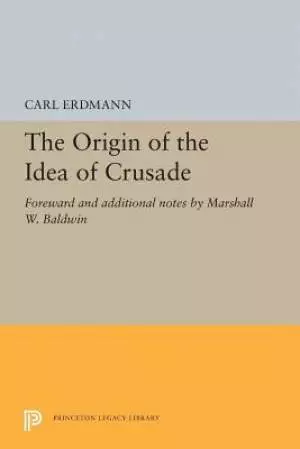 CARL ERDMANN

The Origin of the Idea of Crusade

Foreward and additional notes by Marshall W. Baldwin

PRINCETON LEGACY LIBRARY